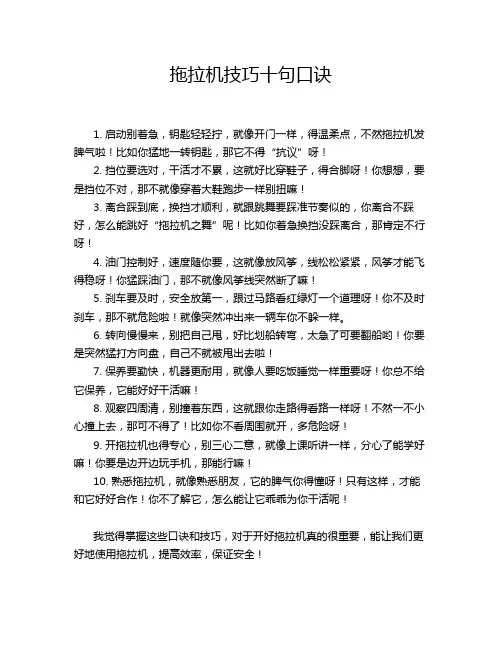 拖拉机技巧十句口诀

1. 启动别着急，钥匙轻轻拧，就像开门一样，得温柔点，不然拖拉机发脾气啦！比如你猛地一转钥匙，那它不得“抗议”呀！

2. 挡位要选对，干活才不累，这就好比穿鞋子，得合脚呀！你想想，要是挡位不对，那不就像穿着大鞋跑步一样别扭嘛！

3. 离合踩到底，换挡才顺利，就跟跳舞要踩准节奏似的，你离合不踩好，怎么能跳好“拖拉机之舞”呢！比如你着急换挡没踩离合，那肯定不行呀！

4. 油门控制好，速度随你要，这就像放风筝，线松松紧紧，风筝才能飞得稳呀！你猛踩油门，那不就像风筝线突然断了嘛！

5. 刹车要及时，安全放第一，跟过马路看红绿灯一个道理呀！你不及时刹车，那不就危险啦！就像突然冲出来一辆车你不躲一样。

6. 转向慢慢来，别把自己甩，好比划船转弯，太急了可要翻船哟！你要是突然猛打方向盘，自己不就被甩出去啦！

7. 保养要勤快，机器更耐用，就像人要吃饭睡觉一样重要呀！你总不给它保养，它能好好干活嘛！

8. 观察四周清，别撞着东西，这就跟你走路得看路一样呀！不然一不小心撞上去，那可不得了！比如你不看周围就开，多危险呀！

9. 开拖拉机也得专心，别三心二意，就像上课听讲一样，分心了能学好嘛！你要是边开边玩手机，那能行嘛！

10. 熟悉拖拉机，就像熟悉朋友，它的脾气你得懂呀！只有这样，才能和它好好合作！你不了解它，怎么能让它乖乖为你干活呢！

我觉得掌握这些口诀和技巧，对于开好拖拉机真的很重要，能让我们更好地使用拖拉机，提高效率，保证安全！